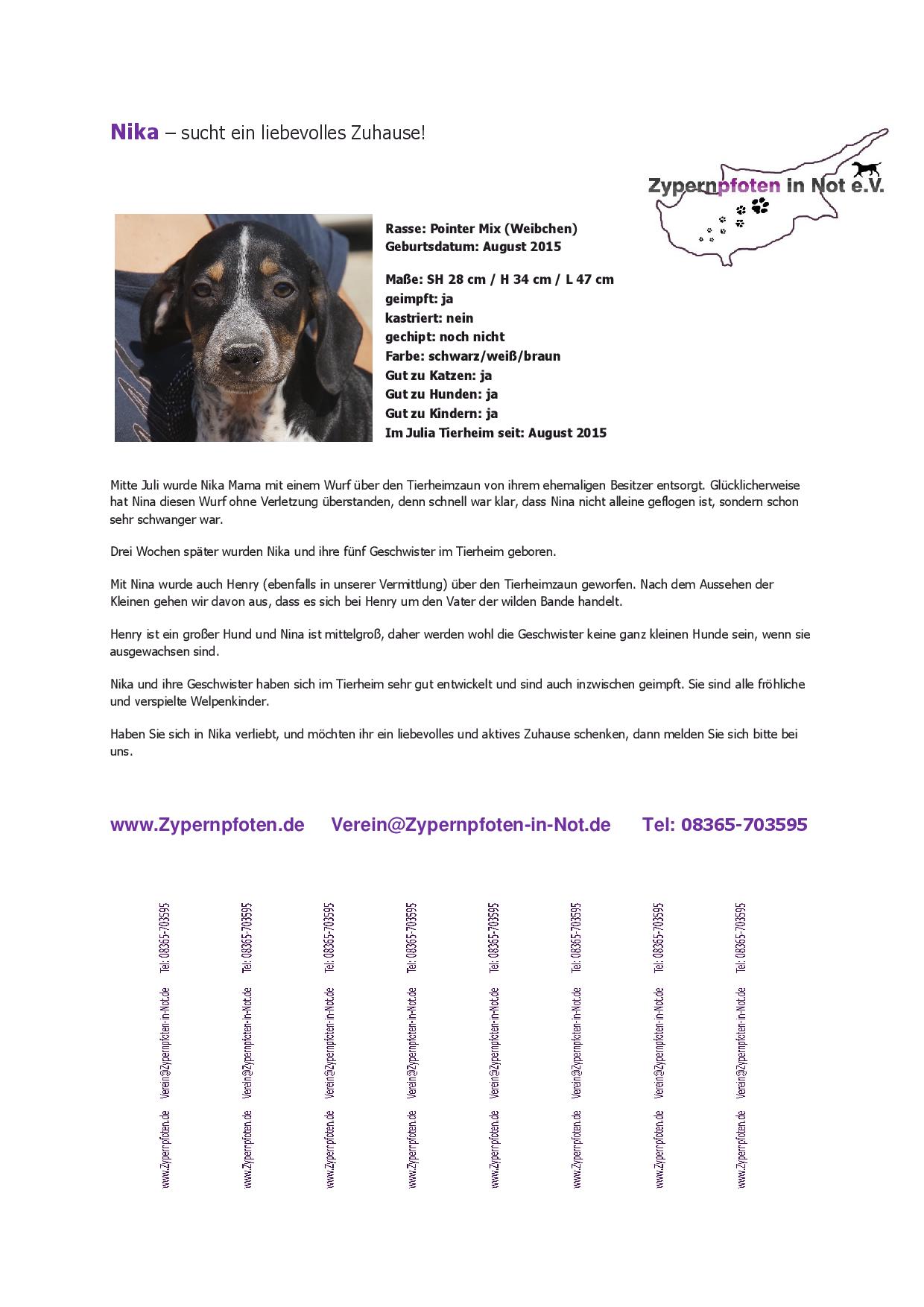 Nika – sucht ein liebevolles Zuhause!

Zypernpfoten in Not e.V.

Rasse: Pointer Mix (Weibchen)
Geburtsdatum: August 2015

Maße: SH 28 cm / H 34 cm / L 47 cm
geimpft: ja
kastriert: nein
gechipt: noch nicht
Farbe: schwarz/weiß/braun
Gut zu Katzen: ja
Gut zu Hunden: ja
Gut zu Kindern: ja
Im Julia Tierheim seit: August 2015

Mitte Juli wurde Nika Mama mit einem Wurf über den Tierheimzaun von ihrem ehemaligen Besitzer entsorgt. Glücklicherweise hat Nina diesen Wurf ohne Verletzung überstanden, denn schnell war klar, dass Nina nicht alleine geflogen ist, sondern schon sehr schwanger war.

Drei Wochen später wurden Nika und ihre fünf Geschwister im Tierheim geboren.

Mit Nina wurde auch Henry (ebenfalls in unserer Vermittlung) über den Tierheimzaun geworfen. Nach dem Aussehen der Kleinen gehen wir davon aus, dass es sich bei Henry um den Vater der wilden Bande handelt.

Henry ist ein großer Hund und Nina ist mittelgroß, daher werden wohl die Geschwister keine ganz kleinen Hunde sein, wenn sie ausgewachsen sind.

Nika und ihre Geschwister haben sich im Tierheim sehr gut entwickelt und sind auch inzwischen geimpft. Sie sind alle fröhliche und verspielte Welpenkinder.

Haben Sie sich in Nika verliebt, und möchten ihr ein liebevolles und aktives Zuhause schenken, dann melden Sie sich bitte bei uns.

www.Zypernpfoten.de Verein@Zypernpfoten-in-Not.de Tel: 08365-703595

www.Zypernpfoten.de Verein@Zypernpfoten-in-Not.de Tel: 08365-703595
www.Zypernpfoten.de Verein@Zypernpfoten-in-Not.de Tel: 08365-703595
www.Zypernpfoten.de Verein@Zypernpfoten-in-Not.de Tel: 08365-703595
www.Zypernpfoten.de Verein@Zypernpfoten-in-Not.de Tel: 08365-703595
www.Zypernpfoten.de Verein@Zypernpfoten-in-Not.de Tel: 08365-703595
www.Zypernpfoten.de Verein@Zypernpfoten-in-Not.de Tel: 08365-703595
www.Zypernpfoten.de Verein@Zypernpfoten-in-Not.de Tel: 08365-703595
www.Zypernpfoten.de Verein@Zypernpfoten-in-Not.de Tel: 08365-703595